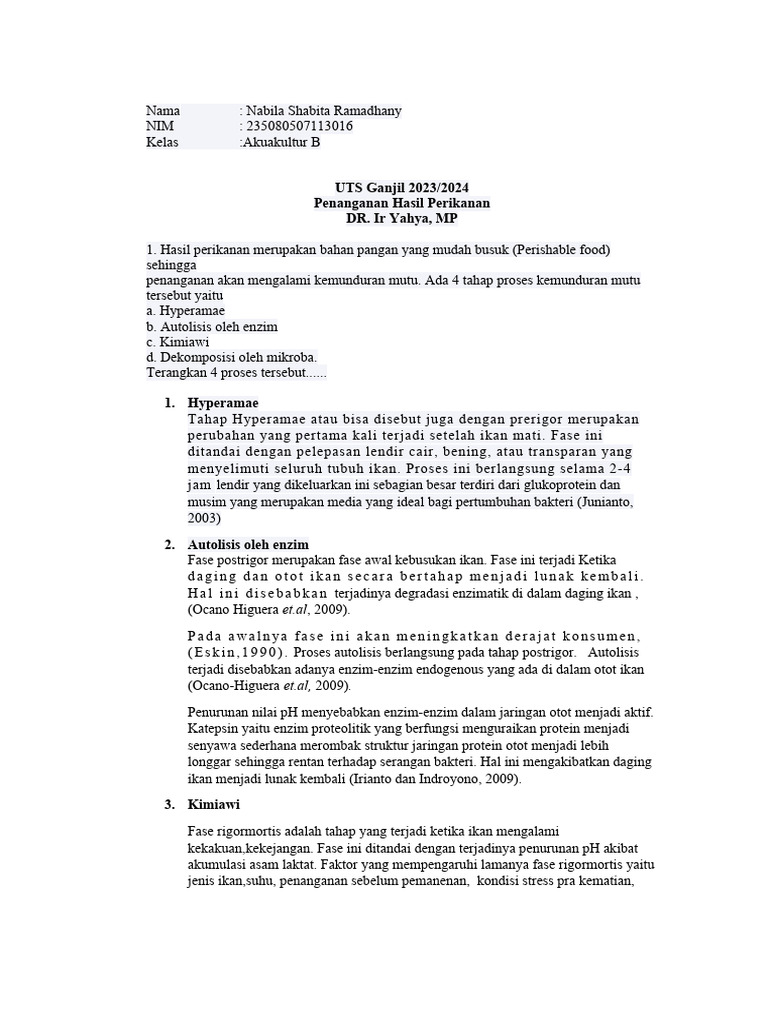 Nama : Nabila Shabita Ramadhany
NIM : 235080507113016
Kelas :Akuakultur B

UTS Ganjil 2023/2024
Penanganan Hasil Perikanan
DR. Ir Yahya, MP

1. Hasil perikanan merupakan bahan pangan yang mudah busuk (Perishable food) sehingga
penanganan akan mengalami kemunduran mutu. Ada 4 tahap proses kemunduran mutu tersebut yaitu
a. Hyperamae
b. Autolisis oleh enzim
c. Kimiawi
d. Dekomposisi oleh mikroba.
Terangkan 4 proses tersebut......

1. Hyperamae
Tahap Hyperamae atau bisa disebut juga dengan prerigor merupakan perubahan yang pertama kali terjadi setelah ikan mati. Fase ini ditandai dengan pelepasan lendir cair, bening, atau transparan yang menyelimuti seluruh tubuh ikan. Proses ini berlangsung selama 2-4 jam lendir yang dikeluarkan ini sebagian besar terdiri dari glukoprotein dan musim yang merupakan media yang ideal bagi pertumbuhan bakteri (Junianto, 2003)

2. Autolisis oleh enzim
Fase postrigor merupakan fase awal kebusukan ikan. Fase ini terjadi Ketika daging dan otot ikan secara bertahap menjadi lunak kembali. Hal ini disebabkan terjadinya degradasi enzimatik di dalam daging ikan , (Ocano Higuera et.al, 2009).

Pada awalnya fase ini akan meningkatkan derajat konsumen, (Eskin,1990). Proses autolisis berlangsung pada tahap postrigor. Autolisis terjadi disebabkan adanya enzim-enzim endogenous yang ada di dalam otot ikan (Ocano-Higuera et.al, 2009).

Penurunan nilai pH menyebabkan enzim-enzim dalam jaringan otot menjadi aktif. Katepsin yaitu enzim proteolitik yang berfungsi menguraikan protein menjadi senyawa sederhana merombak struktur jaringan protein otot menjadi lebih longgar sehingga rentan terhadap serangan bakteri. Hal ini mengakibatkan daging ikan menjadi lunak kembali (Irianto dan Indroyono, 2009).

3. Kimiawi

Fase rigormortis adalah tahap yang terjadi ketika ikan mengalami kekakuan,kekejangan. Fase ini ditandai dengan terjadinya penurunan pH akibat akumulasi asam laktat. Faktor yang mempengaruhi lamanya fase rigormortis yaitu jenis ikan,suhu, penanganan sebelum pemanenan, kondisi stress pra kematian,